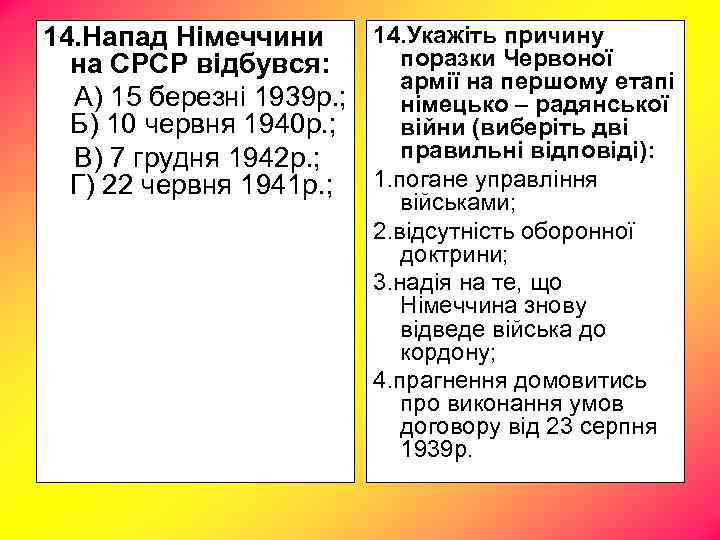 14.Напад Німеччини на СРСР відбувся:

А) 15 березні 1939р.;
Б) 10 червня 1940р.;
В) 7 грудня 1942р.;
Г) 22 червня 1941р.;

14.Укажіть причину поразки Червоної армії на першому етапі німецько – радянської війни (виберіть дві правильні відповіді):

1.погане управління військами;

2.відсутність оборонної доктрини;

3.надія на те, що Німеччина знову відведе війська до кордону;

4.прагнення домовитись про виконання умов договору від 23 серпня 1939р.